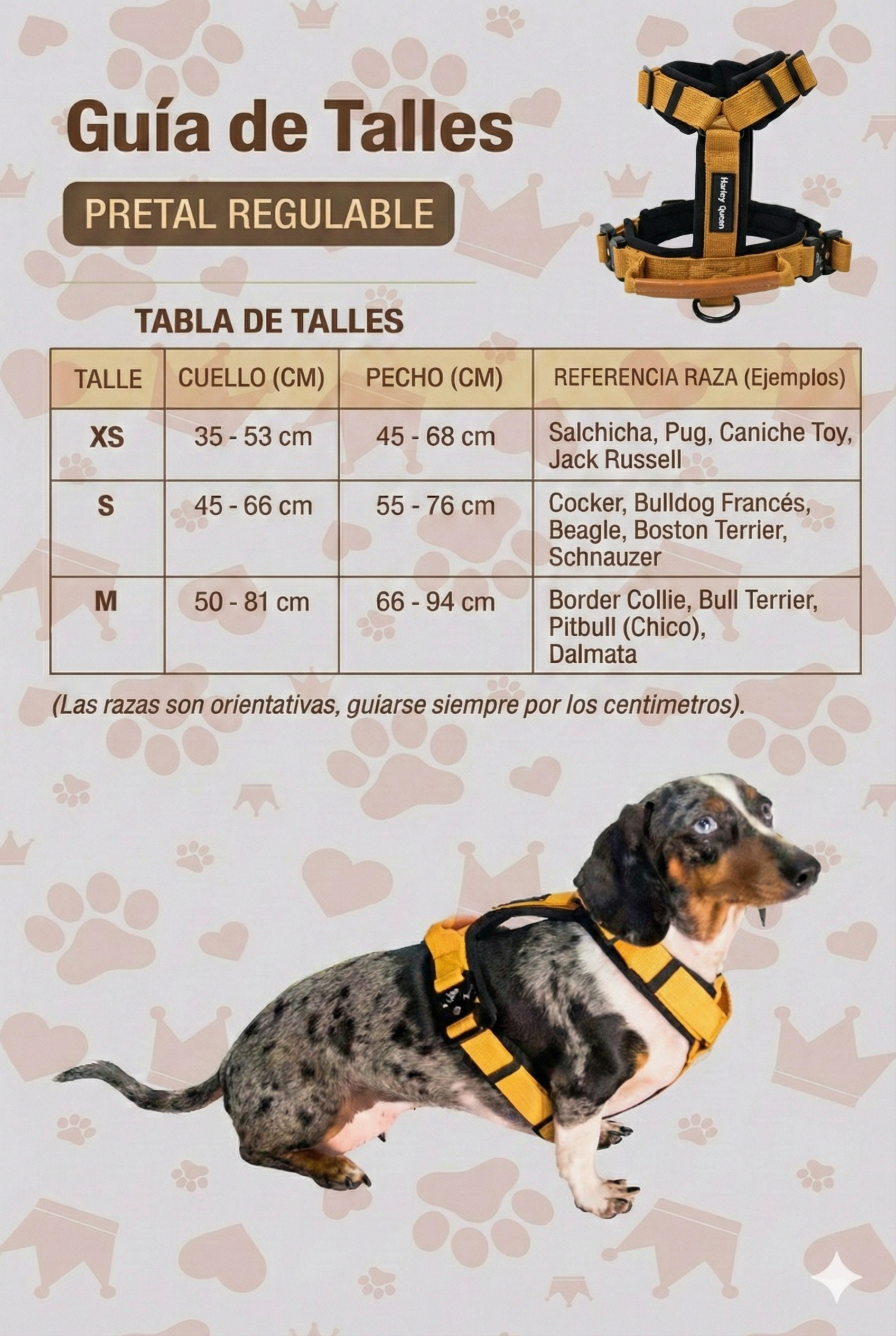 Guía de Talles

PRETAL REGULABLE

Harley Queen

TABLA DE TALLES

| TALLE | CUELLO (CM) | PECHO (CM) | REFERENCIA RAZA (Ejemplos) |
|---|---|---|---|
| XS | 35 - 53 cm | 45 - 68 cm | Salchicha, Pug, Caniche Toy, Jack Russell |
| S | 45 - 66 cm | 55 - 76 cm | Cocker, Bulldog Francés, Beagle, Boston Terrier, Schnauzer |
| M | 50 - 81 cm | 66 - 94 cm | Border Collie, Bull Terrier, Pitbull (Chico), Dalmata |

(Las razas son orientativas, guiarse siempre por los centimetros).